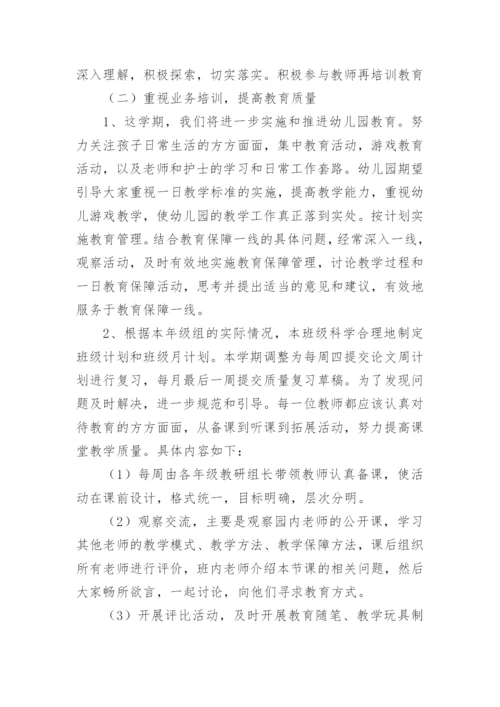 深入理解，积极探索，切实落实。积极参与教师再培训教育

（二）重视业务培训，提高教育质量

1、这学期，我们将进一步实施和推进幼儿园教育。努力关注孩子日常生活的方方面面，集中教育活动，游戏教育活动，以及老师和护士的学习和日常工作套路。幼儿园期望引导大家重视一日教学标准的实施，提高教学能力，重视幼儿游戏教学，使幼儿园的教学工作真正落到实处。按计划实施教育管理。结合教育保障一线的具体问题，经常深入一线，观察活动，及时有效地实施教育保障管理，讨论教学过程和一日教育保障活动，思考并提出适当的意见和建议，有效地服务于教育保障一线。

2、根据本年级组的实际情况，本班级科学合理地制定班级计划和班级月计划。本学期调整为每周四提交论文周计划进行复习，每月最后一周提交质量复习草稿。为了发现问题及时解决，进一步规范和引导。每一位教师都应该认真对待教育的方方面面，从备课到听课到拓展活动，努力提高课堂教学质量。具体内容如下：

（1）每周由各年级教研组长带领教师认真备课，使活动在课前设计，格式统一，目标明确，层次分明。

（2）观察交流，主要是观察园内老师的公开课，学习其他老师的教学模式、教学方法、教学保障方法，课后组织所有老师进行评价，班内老师介绍本节课的相关问题，然后大家畅所欲言，一起讨论，向他们寻求教育方式。

（3）开展评比活动，及时开展教育随笔、教学玩具制